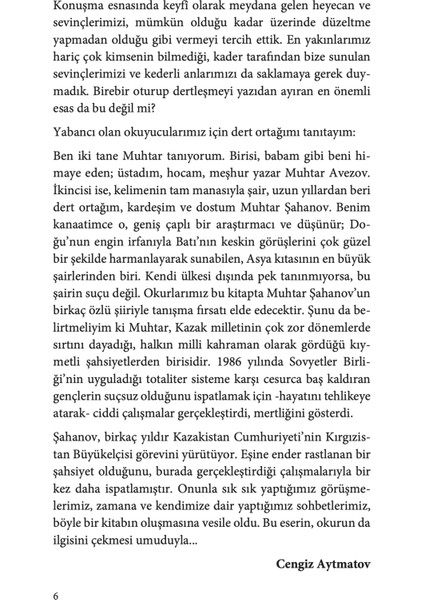 Konuşma esnasında keyfî olarak meydana gelen heyecan ve sevinçlerimizi, mümkün olduğu kadar üzerinde düzeltme yapmadan olduğu gibi vermeyi tercih ettik. En yakınlarımız hariç çok kimsenin bilmediği, kader tarafından bize sunulan sevinçlerimizi ve kederli anlarımızı da saklamaya gerek duymadık. Birebir oturup dertleşmeyi yazıdan ayıran en önemli esas da bu değil mi?

Yabancı olan okuyucularımız için dert ortağımı tanıtayım:

Ben iki tane Muhtar tanıyorum. Birisi, babam gibi beni himaye eden; üstadım, hocam, meşhur yazar Muhtar Avezov. İkincisi ise, kelimenin tam manasıyla şair, uzun yıllardan beri dert ortağım, kardeşim ve dostum Muhtar Şahanov. Benim kanaatimce o, geniş çaplı bir araştırmacı ve düşünür; Doğu'nun engin irfanıyla Batı'nın keskin görüşlerini çok güzel bir şekilde harmanlayarak sunabilen, Asya kıtasının en büyük şairlerinden biri. Kendi ülkesi dışında pek tanınmıyorsa, bu şairin suçu değil. Okurlarımız bu kitapta Muhtar Şahanov'un birkaç özlü şiiriyle tanışma fırsatı elde edecektir. Şunu da belirtmeliyim ki Muhtar, Kazak milletinin çok zor dönemlerde sırtını dayadığı, halkın milli kahraman olarak gördüğü kıymetli şahsiyetlerden birisidir. 1986 yılında Sovyetler Birliği'nin uyguladığı totaliter sisteme karşı cesurca baş kaldıran gençlerin suçsuz olduğunu ispatlamak için -hayatını tehlikeye atarak- ciddi çalışmalar gerçekleştirdi, mertliğini gösterdi.

Şahanov, birkaç yıldır Kazakistan Cumhuriyeti'nin Kırgızistan Büyükelçisi görevini yürütüyor. Eşine ender rastlanan bir şahsiyet olduğunu, burada gerçekleştirdiği çalışmalarıyla bir kez daha ispatlamıştır. Onunla sık sık yaptığımız görüşmelerimiz, zamana ve kendimize dair yaptığımız sohbetlerimiz, böyle bir kitabın oluşmasına vesile oldu. Bu eserin, okurun da ilgisini çekmesi umuduyla...

Cengiz Aytmatov

6